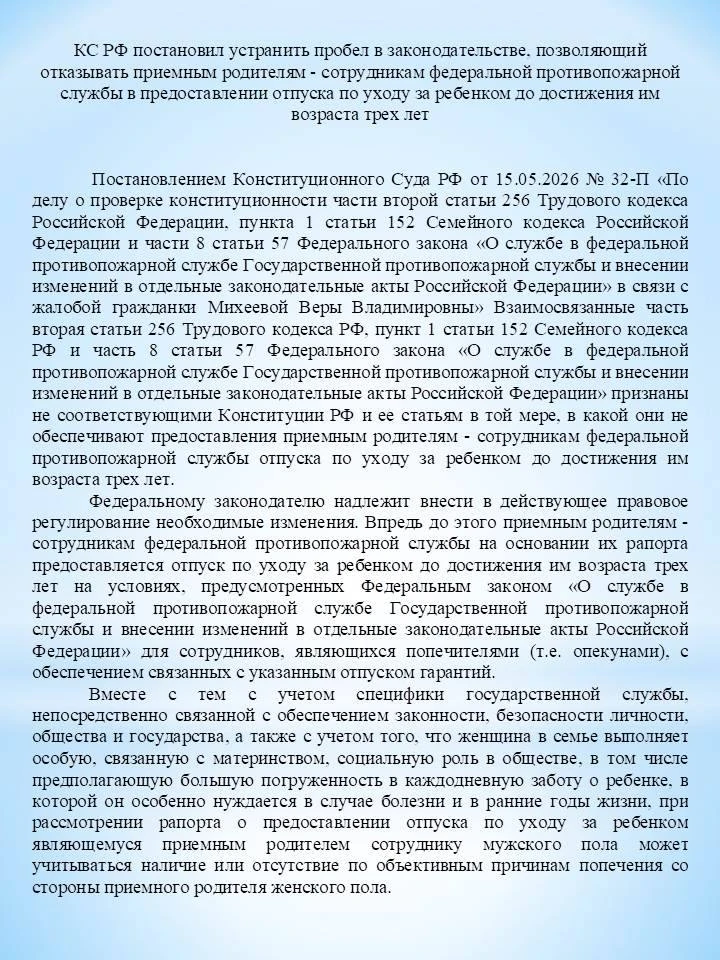 КС РФ постановил устранить пробел в законодательстве, позволяющий отказывать приемным родителям - сотрудникам федеральной противопожарной службы в предоставлении отпуска по уходу за ребенком до достижения им возраста трех лет

Постановлением Конституционного Суда РФ от 15.05.2026 № 32-П «По делу о проверке конституционности части второй статьи 256 Трудового кодекса Российской Федерации, пункта 1 статьи 152 Семейного кодекса Российской Федерации и части 8 статьи 57 Федерального закона «О службе в федеральной противопожарной службе Государственной противопожарной службы и внесении изменений в отдельные законодательные акты Российской Федерации» в связи с жалобой гражданки Михеевой Веры Владимировны» Взаимосвязанные часть вторая статьи 256 Трудового кодекса РФ, пункт 1 статьи 152 Семейного кодекса РФ и часть 8 статьи 57 Федерального закона «О службе в федеральной противопожарной службе Государственной противопожарной службы и внесении изменений в отдельные законодательные акты Российской Федерации» признаны не соответствующими Конституции РФ и ее статьям в той мере, в какой они не обеспечивают предоставления приемным родителям - сотрудникам федеральной противопожарной службы отпуска по уходу за ребенком до достижения им возраста трех лет.

Федеральному законодателю надлежит внести в действующее правовое регулирование необходимые изменения. Впредь до этого приемным родителям - сотрудникам федеральной противопожарной службы на основании их рапорта предоставляется отпуск по уходу за ребенком до достижения им возраста трех лет на условиях, предусмотренных Федеральным законом «О службе в федеральной противопожарной службе Государственной противопожарной службы и внесении изменений в отдельные законодательные акты Российской Федерации» для сотрудников, являющихся попечителями (т.е. опекунами), с обеспечением связанных с указанным отпуском гарантий.

Вместе с тем с учетом специфики государственной службы, непосредственно связанной с обеспечением законности, безопасности личности, общества и государства, а также с учетом того, что женщина в семье выполняет особую, связанную с материнством, социальную роль в обществе, в том числе предполагающую большую погруженность в каждодневную заботу о ребенке, в которой он особенно нуждается в случае болезни и в ранние годы жизни, при рассмотрении рапорта о предоставлении отпуска по уходу за ребенком являющемуся приемным родителем сотруднику мужского пола может учитываться наличие или отсутствие по объективным причинам попечения со стороны приемного родителя женского пола.